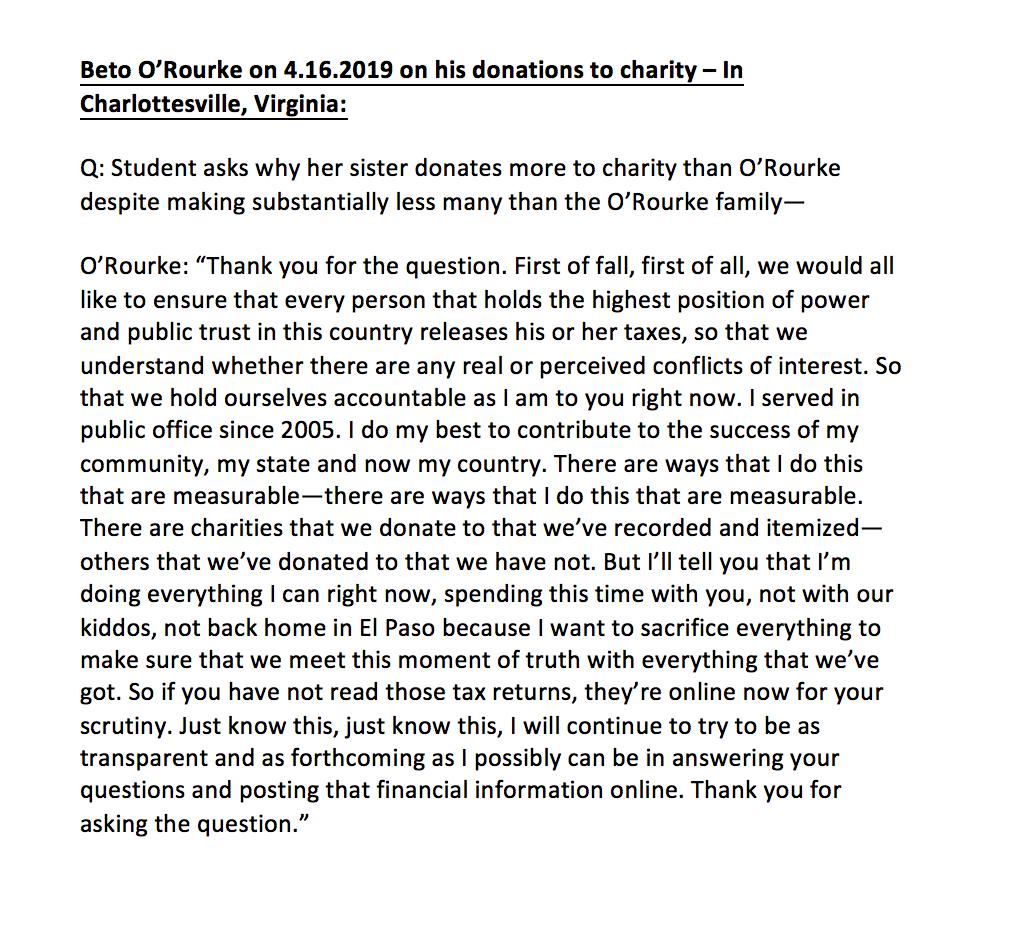 Beto O'Rourke on 4.16.2019 on his donations to charity – In Charlottesville, Virginia:

Q: Student asks why her sister donates more to charity than O'Rourke despite making substantially less many than the O'Rourke family—

O'Rourke: "Thank you for the question. First of fall, first of all, we would all like to ensure that every person that holds the highest position of power and public trust in this country releases his or her taxes, so that we understand whether there are any real or perceived conflicts of interest. So that we hold ourselves accountable as I am to you right now. I served in public office since 2005. I do my best to contribute to the success of my community, my state and now my country. There are ways that I do this that are measurable—there are ways that I do this that are measurable. There are charities that we donate to that we've recorded and itemized—others that we've donated to that we have not. But I'll tell you that I'm doing everything I can right now, spending this time with you, not with our kiddos, not back home in El Paso because I want to sacrifice everything to make sure that we meet this moment of truth with everything that we've got. So if you have not read those tax returns, they're online now for your scrutiny. Just know this, just know this, I will continue to try to be as transparent and as forthcoming as I possibly can be in answering your questions and posting that financial information online. Thank you for asking the question."